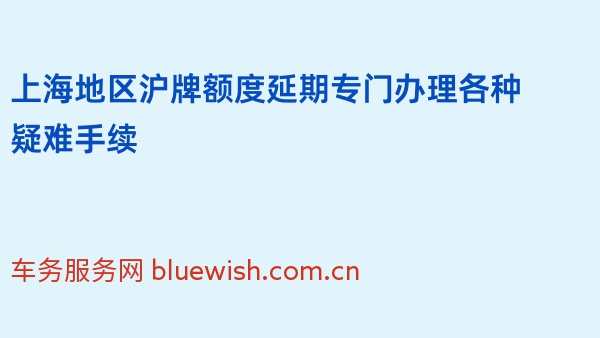 上海地区沪牌额度延期专门办理各种疑难手续

车务服务网 bluewish.com.cn